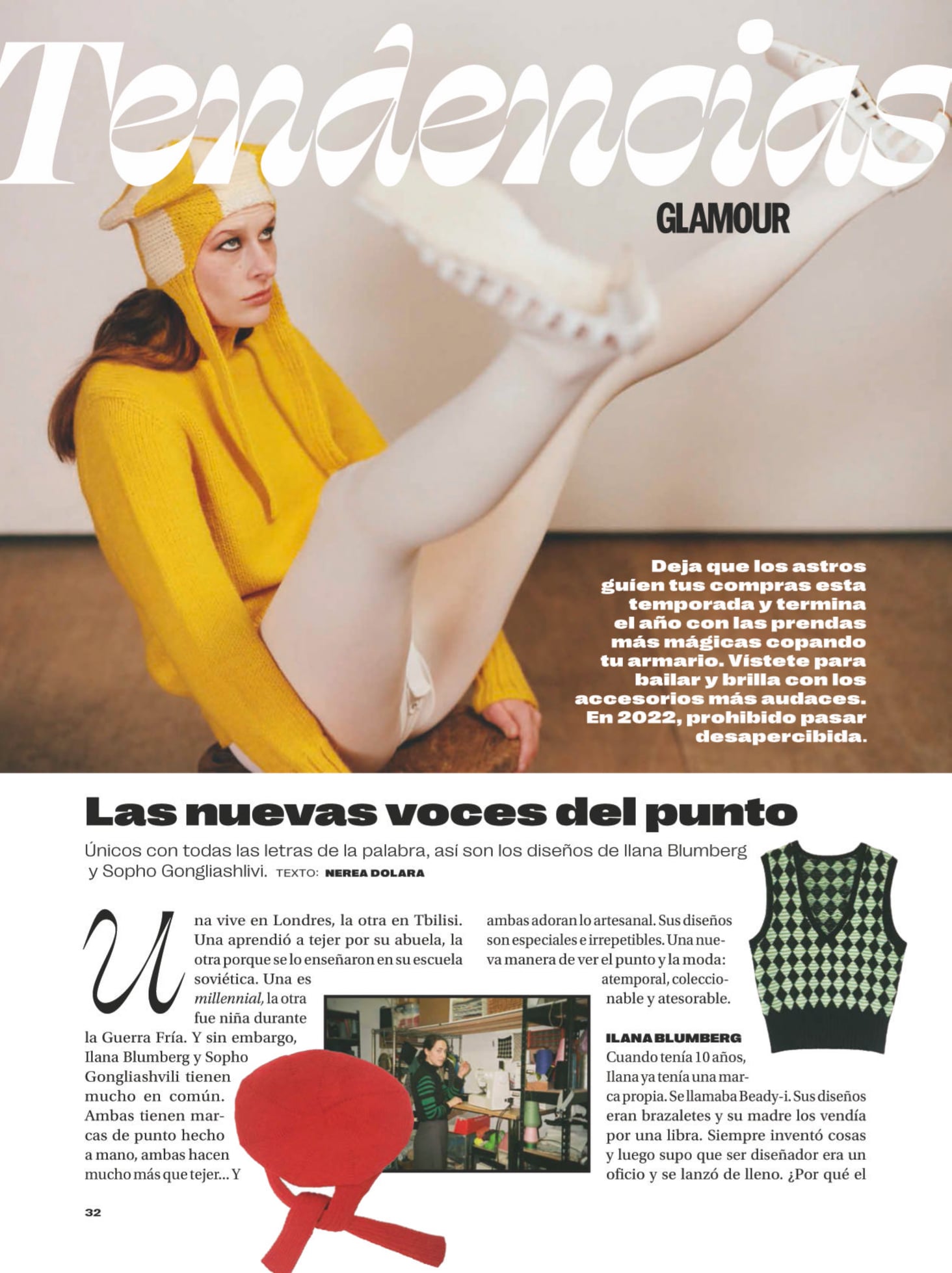 Tendencias

GLAMOUR

Deja que los astros guíen tus compras esta temporada y termina el año con las prendas más mágicas copando tu armario. Vístete para bailar y brilla con los accesorios más audaces. En 2022, prohibido pasar desapercibida.

Las nuevas voces del punto

Únicos con todas las letras de la palabra, así son los diseños de Ilana Blumberg y Sopho Gongliashlivi. TEXTO: NEREA DOLARA

Una vive en Londres, la otra en Tbilisi. Una aprendió a tejer por su abuela, la otra porque se lo enseñaron en su escuela soviética. Una es millennial, la otra fue niña durante la Guerra Fría. Y sin embargo, Ilana Blumberg y Sopho Gongliashvili tienen mucho en común. Ambas tienen marcas de punto hecho a mano, ambas hacen mucho más que tejer... Y ambas adoran lo artesanal. Sus diseños son especiales e irrepetibles. Una nueva manera de ver el punto y la moda: atemporal, coleccionable y atesorable.

ILANA BLUMBERG

Cuando tenía 10 años, Ilana ya tenía una marca propia. Se llamaba Beady-i. Sus diseños eran brazaletes y su madre los vendía por una libra. Siempre inventó cosas y luego supo que ser diseñador era un oficio y se lanzó de lleno. ¿Por qué el

32